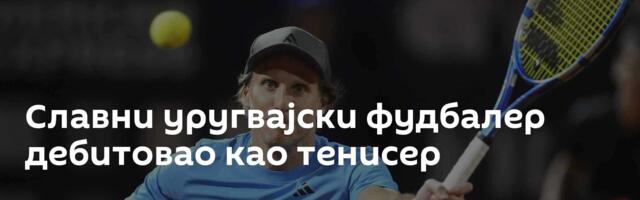 Славни уругвајски фудбалер дебитовао као тенисер